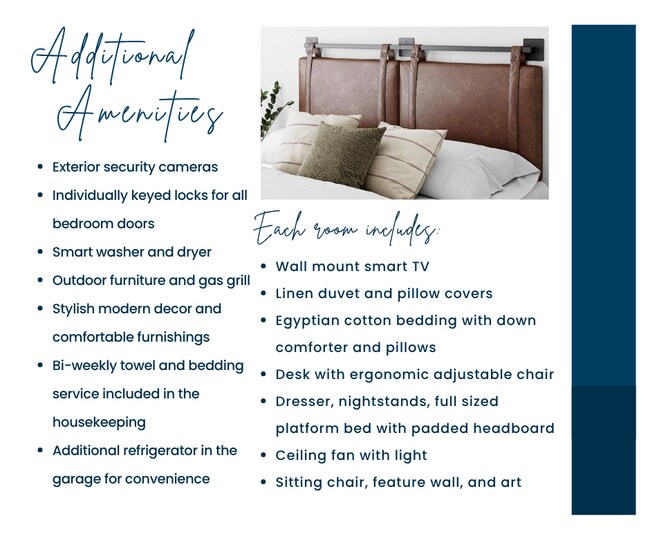 Additional Amenities

- Exterior security cameras
- Individually keyed locks for all bedroom doors
- Smart washer and dryer
- Outdoor furniture and gas grill
- Stylish modern decor and comfortable furnishings
- Bi-weekly towel and bedding service included in the housekeeping
- Additional refrigerator in the garage for convenience

Each room includes:

- Wall mount smart TV
- Linen duvet and pillow covers
- Egyptian cotton bedding with down comforter and pillows
- Desk with ergonomic adjustable chair
- Dresser, nightstands, full sized platform bed with padded headboard
- Ceiling fan with light
- Sitting chair, feature wall, and art